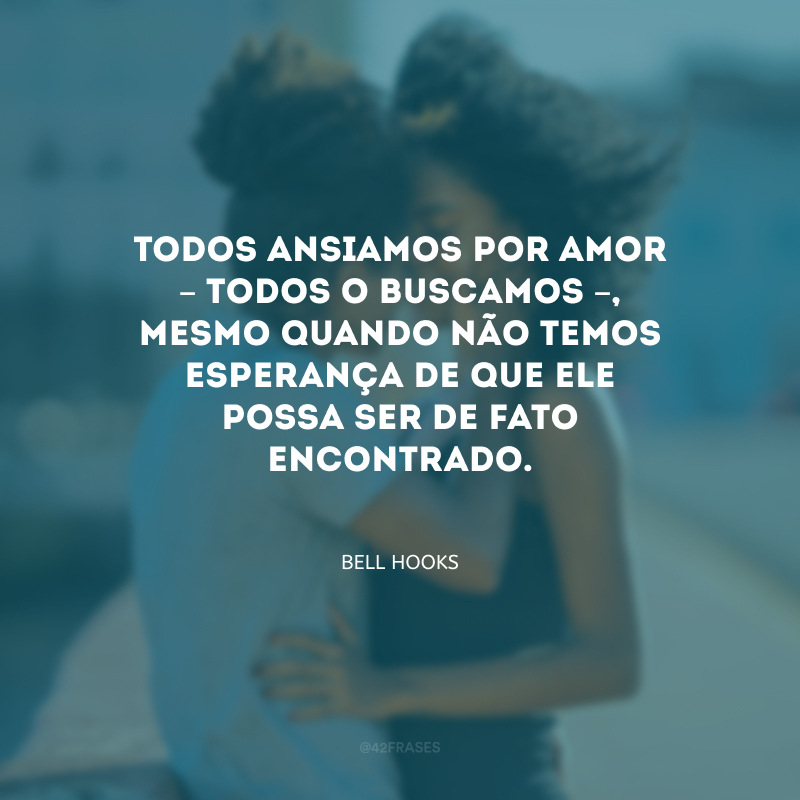 TODOS ANSIAMOS POR AMOR – TODOS O BUSCAMOS –, MESMO QUANDO NÃO TEMOS ESPERANÇA DE QUE ELE POSSA SER DE FATO ENCONTRADO.

BELL HOOKS

@42FRASES